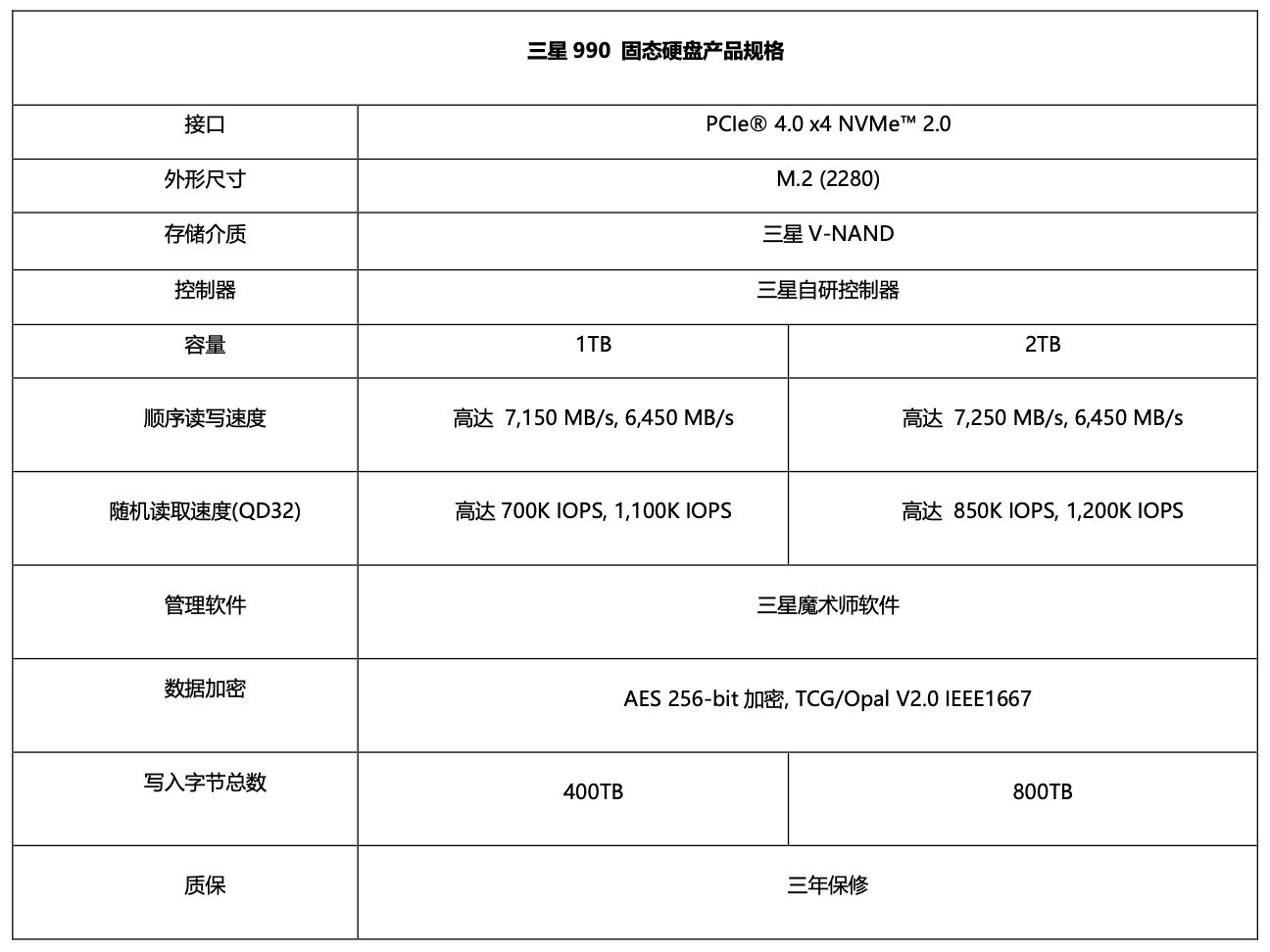 | 三星 990 固态硬盘产品规格 | | |
|---|---|---|
| 接口 | PCIe® 4.0 x4 NVMe™ 2.0 | |
| 外形尺寸 | M.2 (2280) | |
| 存储介质 | 三星 V-NAND | |
| 控制器 | 三星自研控制器 | |
| 容量 | 1TB | 2TB |
| 顺序读写速度 | 高达 7,150 MB/s, 6,450 MB/s | 高达 7,250 MB/s, 6,450 MB/s |
| 随机读取速度(QD32) | 高达 700K IOPS, 1,100K IOPS | 高达 850K IOPS, 1,200K IOPS |
| 管理软件 | 三星魔术师软件 | |
| 数据加密 | AES 256-bit 加密, TCG/Opal V2.0 IEEE1667 | |
| 写入字节总数 | 400TB | 800TB |
| 质保 | 三年保修 | |